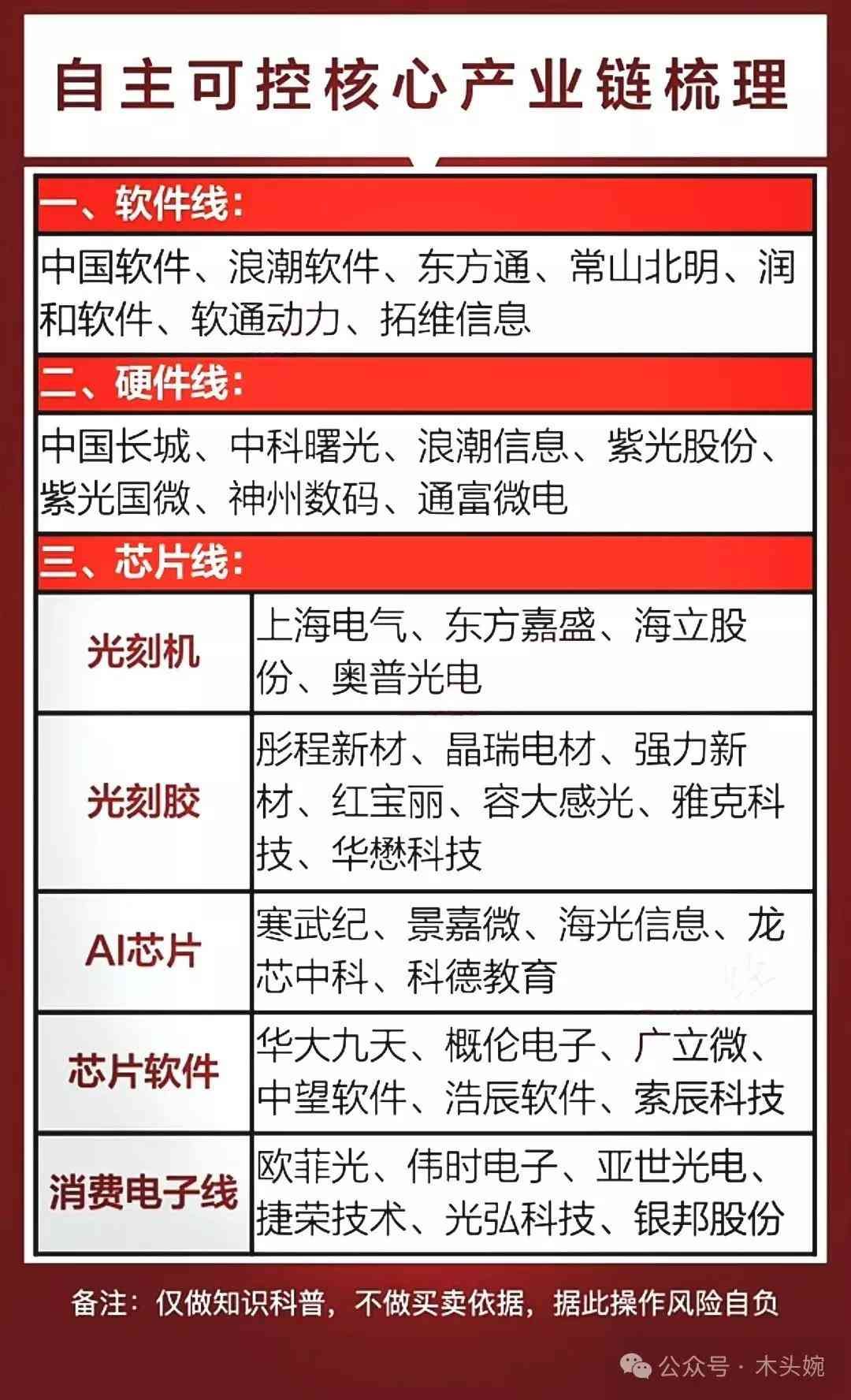 自主可控核心产业链梳理

一、软件线:

中国软件、浪潮软件、东方通、常山北明、润和软件、软通动力、拓维信息

二、硬件线:

中国长城、中科曙光、浪潮信息、紫光股份、紫光国微、神州数码、通富微电

三、芯片线:

| 光刻机 | 上海电气、东方嘉盛、海立股份、奥普光电 |
|---|---|
| 光刻胶 | 彤程新材、晶瑞电材、强力新材、红宝丽、容大感光、雅克科技、华懋科技 |
| AI芯片 | 寒武纪、景嘉微、海光信息、龙芯中科、科德教育 |
| 芯片软件 | 华大九天、概伦电子、广立微、中望软件、浩辰软件、索辰科技 |
| 消费电子线 | 欧菲光、伟时电子、亚世光电、捷荣技术、光弘科技、银邦股份 |

备注：仅做知识科普，不做买卖依据，据此操作风险自负

公众号 · 木头婉